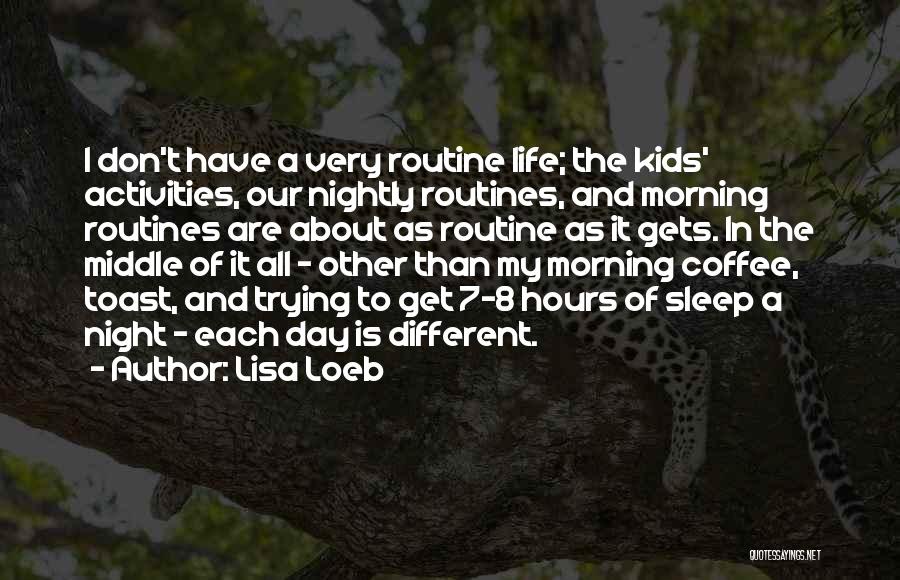 I don't have a very routine life; the kids' activities, our nightly routines, and morning routines are about as routine as it gets. In the middle of it all - other than my morning coffee, toast, and trying to get 7-8 hours of sleep a night - each day is different.
- Author: Lisa Loeb

QUOTESSAYINGS.NET